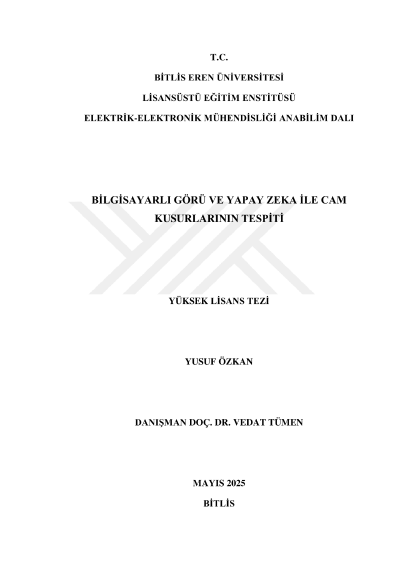 T.C.

BİTLİS EREN ÜNİVERSİTESİ

LİSANSÜSTÜ EĞİTİM ENSTİTÜSÜ

ELEKTRİK-ELEKTRONİK MÜHENDİSLİĞİ ANABİLİM DALI

BİLGİSAYARLI GÖRÜ VE YAPAY ZEKA İLE CAM KUSURLARININ TESPİTİ

YÜKSEK LİSANS TEZİ

YUSUF ÖZKAN

DANIŞMAN DOÇ. DR. VEDAT TÜMEN

MAYIS 2025

BİTLİS